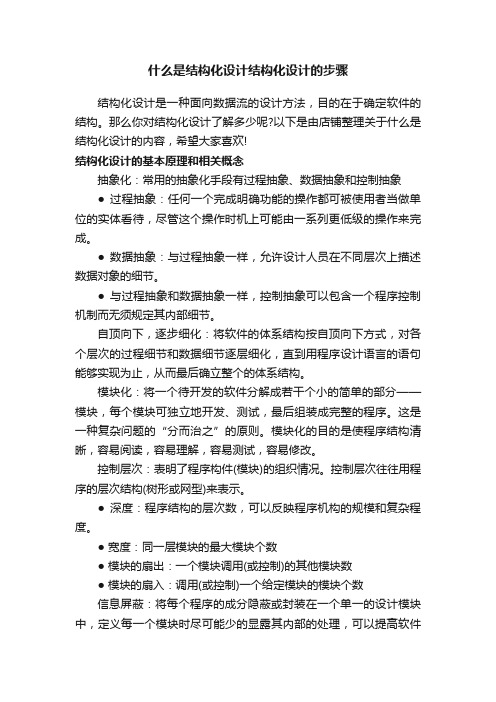 什么是结构化设计结构化设计的步骤

结构化设计是一种面向数据流的设计方法，目的在于确定软件的结构。那么你对结构化设计了解多少呢?以下是由店铺整理关于什么是结构化设计的内容，希望大家喜欢!

结构化设计的基本原理和相关概念

抽象化：常用的抽象化手段有过程抽象、数据抽象和控制抽象

● 过程抽象：任何一个完成明确功能的操作都可被使用者当做单位的实体看待，尽管这个操作时机上可能由一系列更低级的操作来完成。

● 数据抽象：与过程抽象一样，允许设计人员在不同层次上描述数据对象的细节。

● 与过程抽象和数据抽象一样，控制抽象可以包含一个程序控制机制而无须规定其内部细节。

自顶向下，逐步细化：将软件的体系结构按自顶向下方式，对各个层次的过程细节和数据细节逐层细化，直到用程序设计语言的语句能够实现为止，从而最后确立整个的体系结构。

模块化：将一个待开发的软件分解成若干个小的简单的部分——模块，每个模块可独立地开发、测试，最后组装成完整的程序。这是一种复杂问题的“分而治之”的原则。模块化的目的是使程序结构清晰，容易阅读，容易理解，容易测试，容易修改。

控制层次：表明了程序构件(模块)的组织情况。控制层次往往用程序的层次结构(树形或网型)来表示。

● 深度：程序结构的层次数，可以反映程序机构的规模和复杂程度。

● 宽度：同一层模块的最大模块个数

● 模块的扇出：一个模块调用(或控制)的其他模块数

● 模块的扇入：调用(或控制)一个给定模块的模块个数

信息屏蔽：将每个程序的成分隐蔽或封装在一个单一的设计模块中，定义每一个模块时尽可能少的显露其内部的处理，可以提高软件